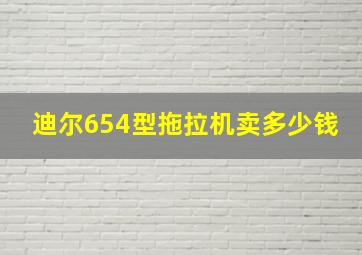 迪尔654型拖拉机卖多少钱